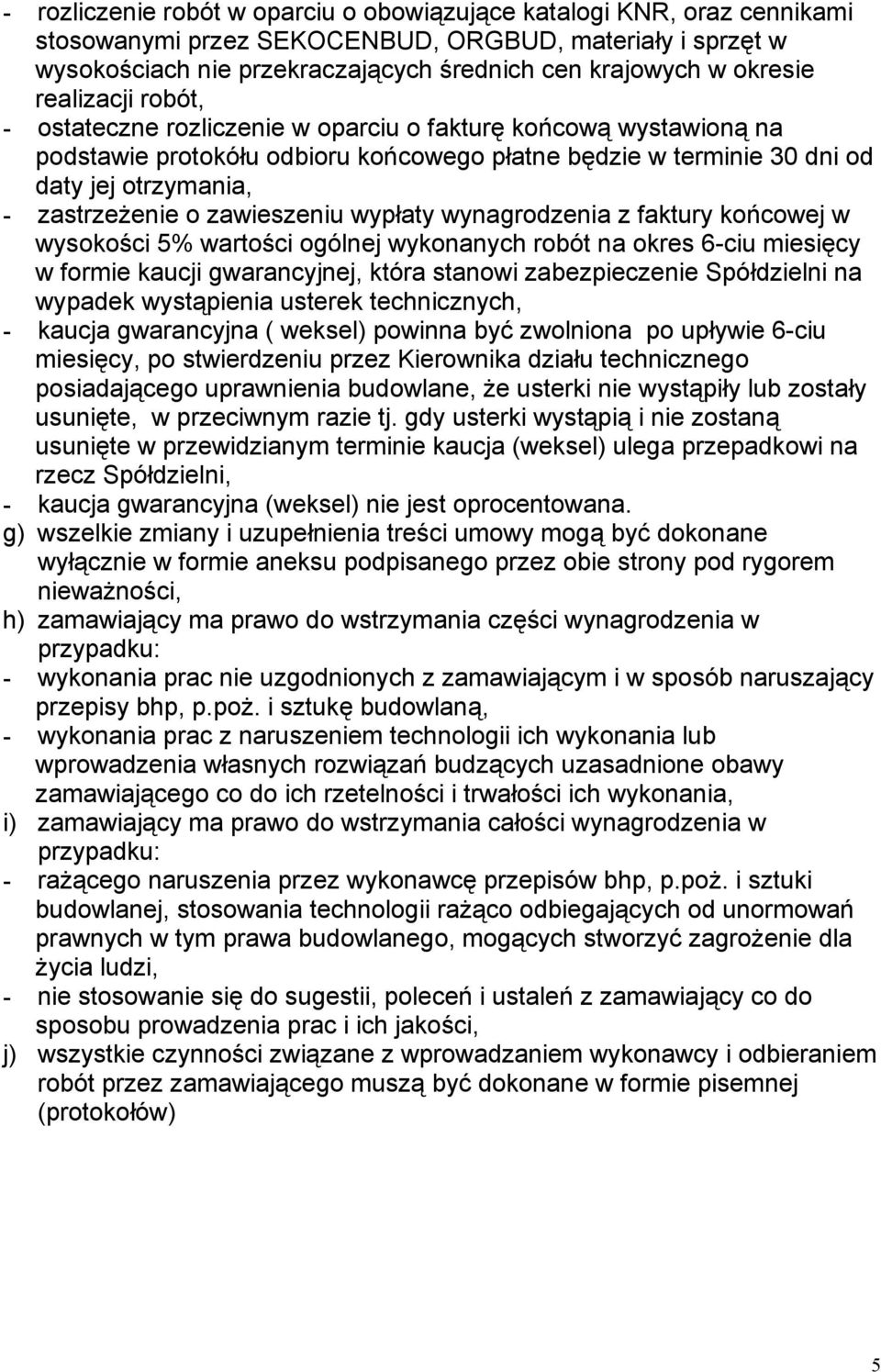 - rozliczenie robót w oparciu o obowiązujące katalogi KNR, oraz cennikami stosowanymi przez SEKOCENBUD, ORGBUD, materiały i sprzęt w wysokościach nie przekraczających średnich cen krajowych w okresie realizacji robót,
- ostateczne rozliczenie w oparciu o fakturę końcową wystawioną na podstawie protokółu odbioru końcowego płatne będzie w terminie 30 dni od daty jej otrzymania,
- zastrzeżenie o zawieszeniu wypłaty wynagrodzenia z faktury końcowej w wysokości 5% wartości ogólnej wykonanych robót na okres 6-ciu miesięcy w formie kaucji gwarancyjnej, która stanowi zabezpieczenie Spółdzielni na wypadek wystąpienia usterek technicznych,
- kaucja gwarancyjna ( weksel) powinna być zwolniona po upływie 6-ciu miesięcy, po stwierdzeniu przez Kierownika działu technicznego posiadającego uprawnienia budowlane, że usterki nie wystąpiły lub zostały usunięte, w przeciwnym razie tj. gdy usterki wystąpią i nie zostaną usunięte w przewidzianym terminie kaucja (weksel) ulega przepadkowi na rzecz Spółdzielni,
- kaucja gwarancyjna (weksel) nie jest oprocentowana.
g) wszelkie zmiany i uzupełnienia treści umowy mogą być dokonane wyłącznie w formie aneksu podpisanego przez obie strony pod rygorem nieważności,
h) zamawiający ma prawo do wstrzymania części wynagrodzenia w przypadku:
- wykonania prac nie uzgodnionych z zamawiającym i w sposób naruszający przepisy bhp, p.poż. i sztukę budowlaną,
- wykonania prac z naruszeniem technologii ich wykonania lub wprowadzenia własnych rozwiązań budzących uzasadnione obawy zamawiającego co do ich rzetelności i trwałości ich wykonania,
i) zamawiający ma prawo do wstrzymania całości wynagrodzenia w przypadku:
- rażącego naruszenia przez wykonawcę przepisów bhp, p.poż. i sztuki budowlanej, stosowania technologii rażąco odbiegających od unormowań prawnych w tym prawa budowlanego, mogących stworzyć zagrożenie dla życia ludzi,
- nie stosowanie się do sugestii, poleceń i ustaleń z zamawiający co do sposobu prowadzenia prac i ich jakości,
j) wszystkie czynności związane z wprowadzaniem wykonawcy i odbieraniem robót przez zamawiającego muszą być dokonane w formie pisemnej (protokołów)

5